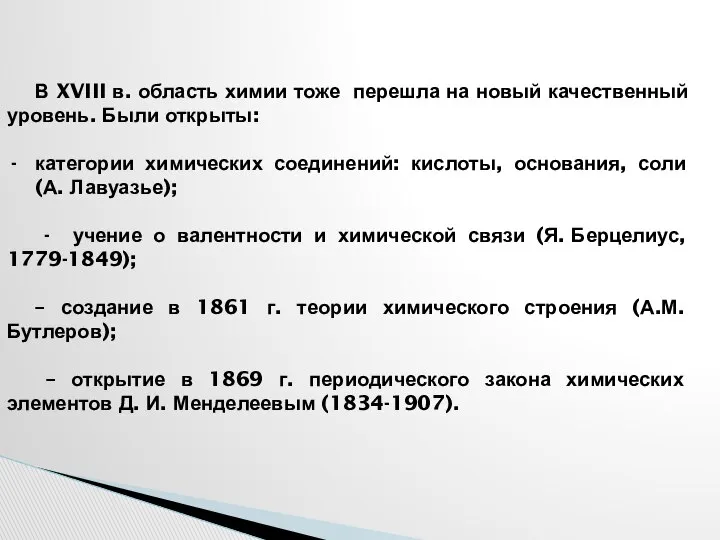 В XVIII в. область химии тоже перешла на новый качественный уровень. Были открыты:

- категории химических соединений: кислоты, основания, соли (А. Лавуазье);

- учение о валентности и химической связи (Я. Берцелиус, 1779-1849);

– создание в 1861 г. теории химического строения (А.М. Бутлеров);

– открытие в 1869 г. периодического закона химических элементов Д. И. Менделеевым (1834-1907).